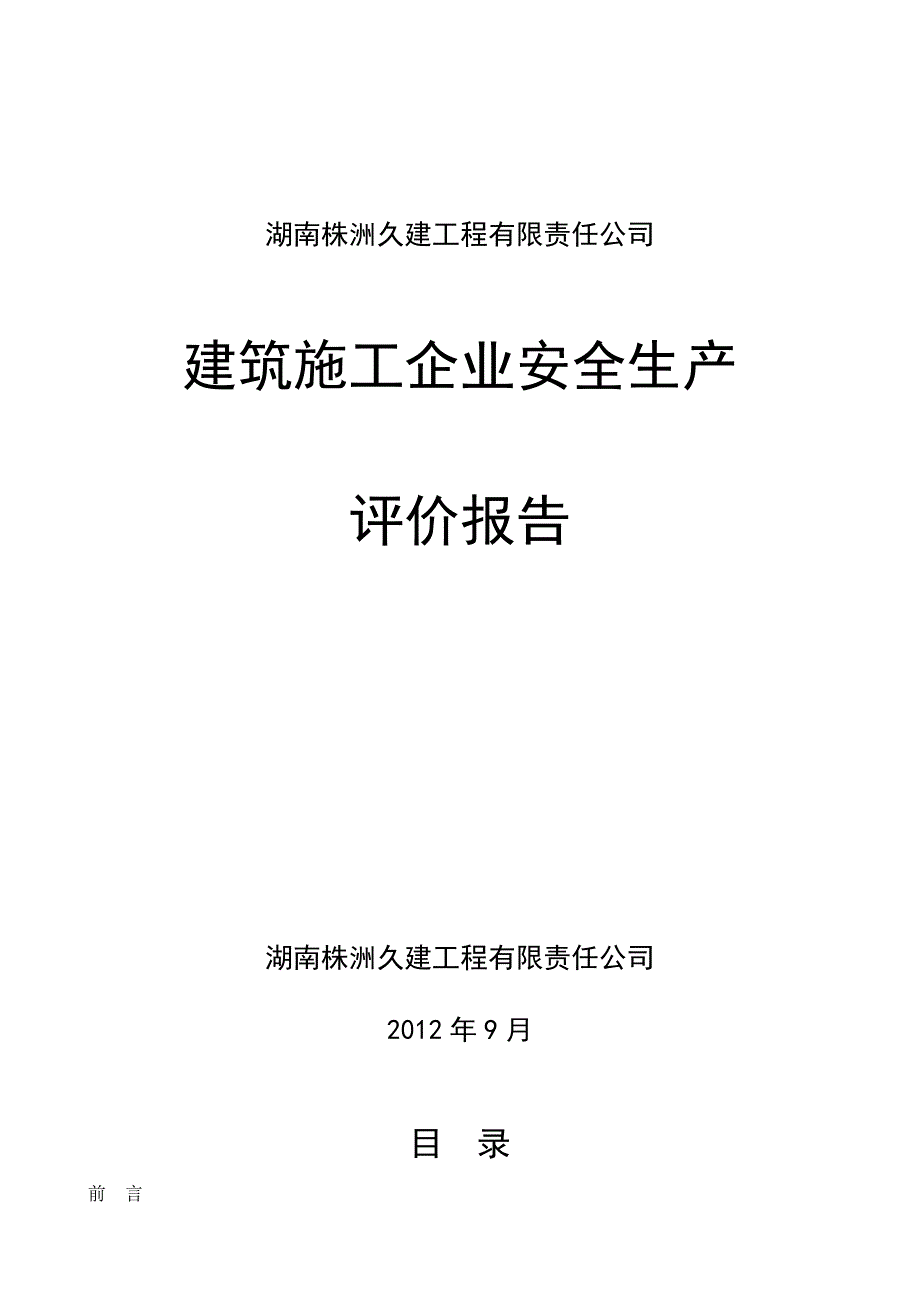 湖南株洲久建工程有限责任公司

建筑施工企业安全生产

评价报告

湖南株洲久建工程有限责任公司

2012 年 9 月

目 录

前 言